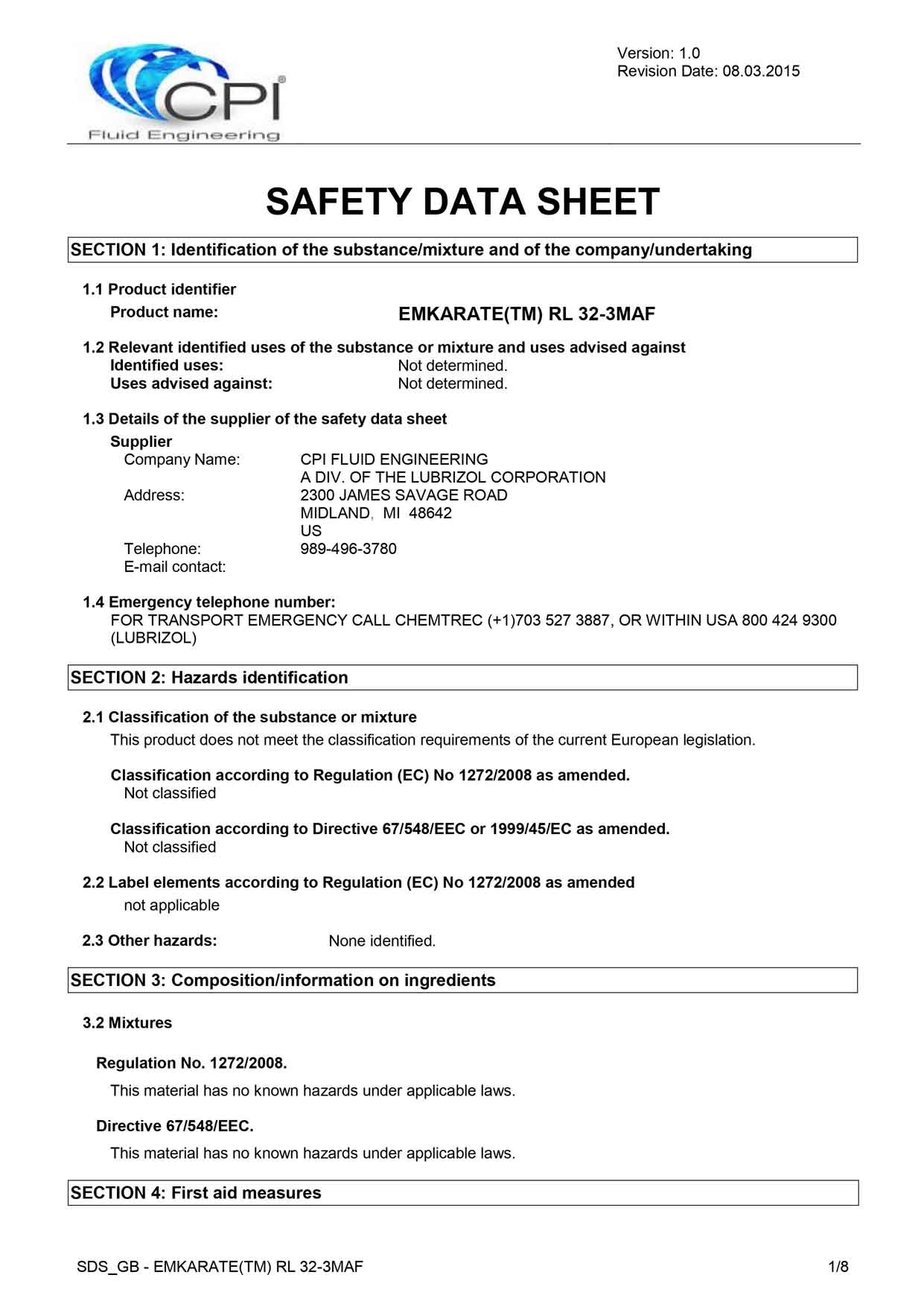 CPI®
Fluid Engineering

Version: 1.0
Revision Date: 08.03.2015

SAFETY DATA SHEET

SECTION 1: Identification of the substance/mixture and of the company/undertaking

1.1 Product identifier
Product name: EMKARATE(TM) RL 32-3MAF

1.2 Relevant identified uses of the substance or mixture and uses advised against
Identified uses: Not determined.
Uses advised against: Not determined.

1.3 Details of the supplier of the safety data sheet
Supplier
Company Name: CPI FLUID ENGINEERING
A DIV. OF THE LUBRIZOL CORPORATION
Address: 2300 JAMES SAVAGE ROAD
MIDLAND, MI 48642
US
Telephone: 989-496-3780
E-mail contact:

1.4 Emergency telephone number:
FOR TRANSPORT EMERGENCY CALL CHEMTREC (+1)703 527 3887, OR WITHIN USA 800 424 9300 (LUBRIZOL)

SECTION 2: Hazards identification

2.1 Classification of the substance or mixture
This product does not meet the classification requirements of the current European legislation.

Classification according to Regulation (EC) No 1272/2008 as amended.
Not classified

Classification according to Directive 67/548/EEC or 1999/45/EC as amended.
Not classified

2.2 Label elements according to Regulation (EC) No 1272/2008 as amended
not applicable

2.3 Other hazards: None identified.

SECTION 3: Composition/information on ingredients

3.2 Mixtures

Regulation No. 1272/2008.
This material has no known hazards under applicable laws.

Directive 67/548/EEC.
This material has no known hazards under applicable laws.

SECTION 4: First aid measures

SDS_GB - EMKARATE(TM) RL 32-3MAF 1/8